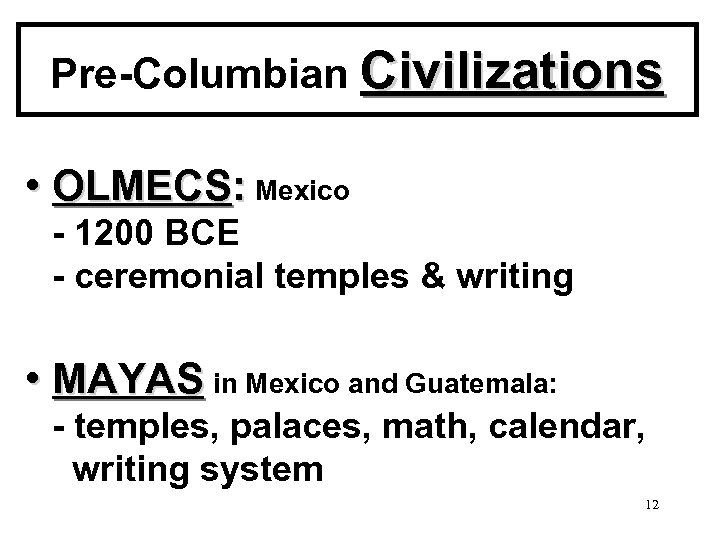 Pre-Columbian Civilizations

• OLMECS: Mexico
- 1200 BCE
- ceremonial temples & writing

• MAYAS in Mexico and Guatemala:
- temples, palaces, math, calendar, writing system

12